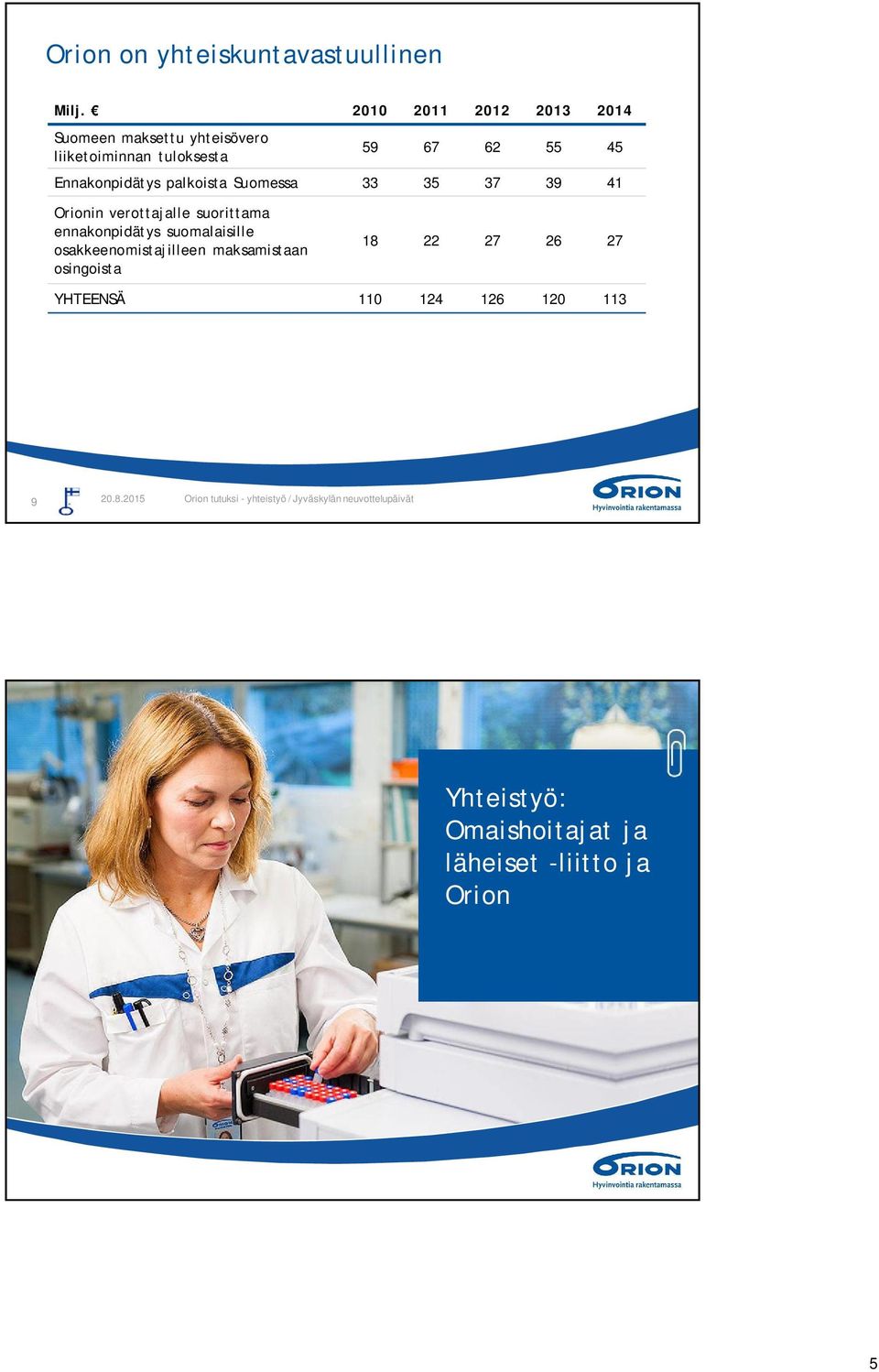 Orion on yhteiskuntavastuullinen

| Milj. € | 2010 | 2011 | 2012 | 2013 | 2014 |
|---|---|---|---|---|---|
| Suomeen maksettu yhteisövero liiketoiminnan tuloksesta | 59 | 67 | 62 | 55 | 45 |
| Ennakonpidätys palkoista Suomessa | 33 | 35 | 37 | 39 | 41 |
| Orionin verottajalle suorittama ennakonpidätys suomalaisille osakkeenomistajilleen maksamistaan osingoista | 18 | 22 | 27 | 26 | 27 |
| YHTEENSÄ | 110 | 124 | 126 | 120 | 113 |

9 20.8.2015 Orion tutuksi - yhteistyö / Jyväskylän neuvottelupäivät

ORION
Hyvinvointia rakentamassa

Yhteistyö: Omaishoitajat ja läheiset -liitto ja Orion

ORION
Hyvinvointia rakentamassa

5